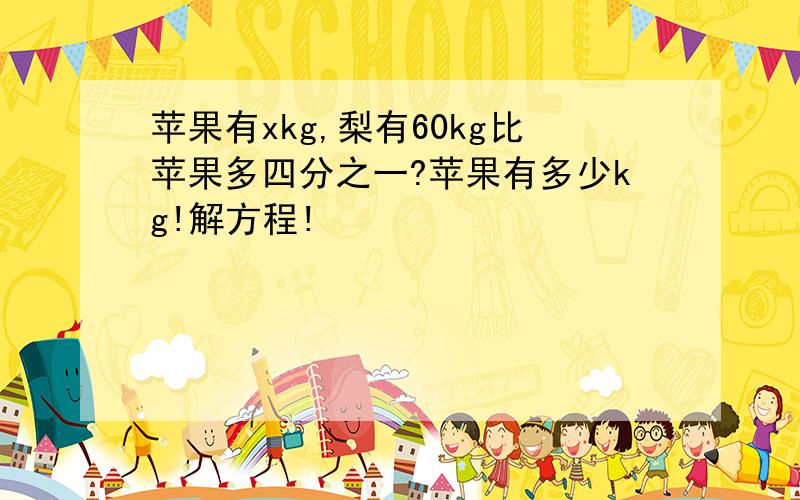 SCHOOL

苹果有xkg,梨有60kg比苹果多四分之一?苹果有多少kg!解方程!